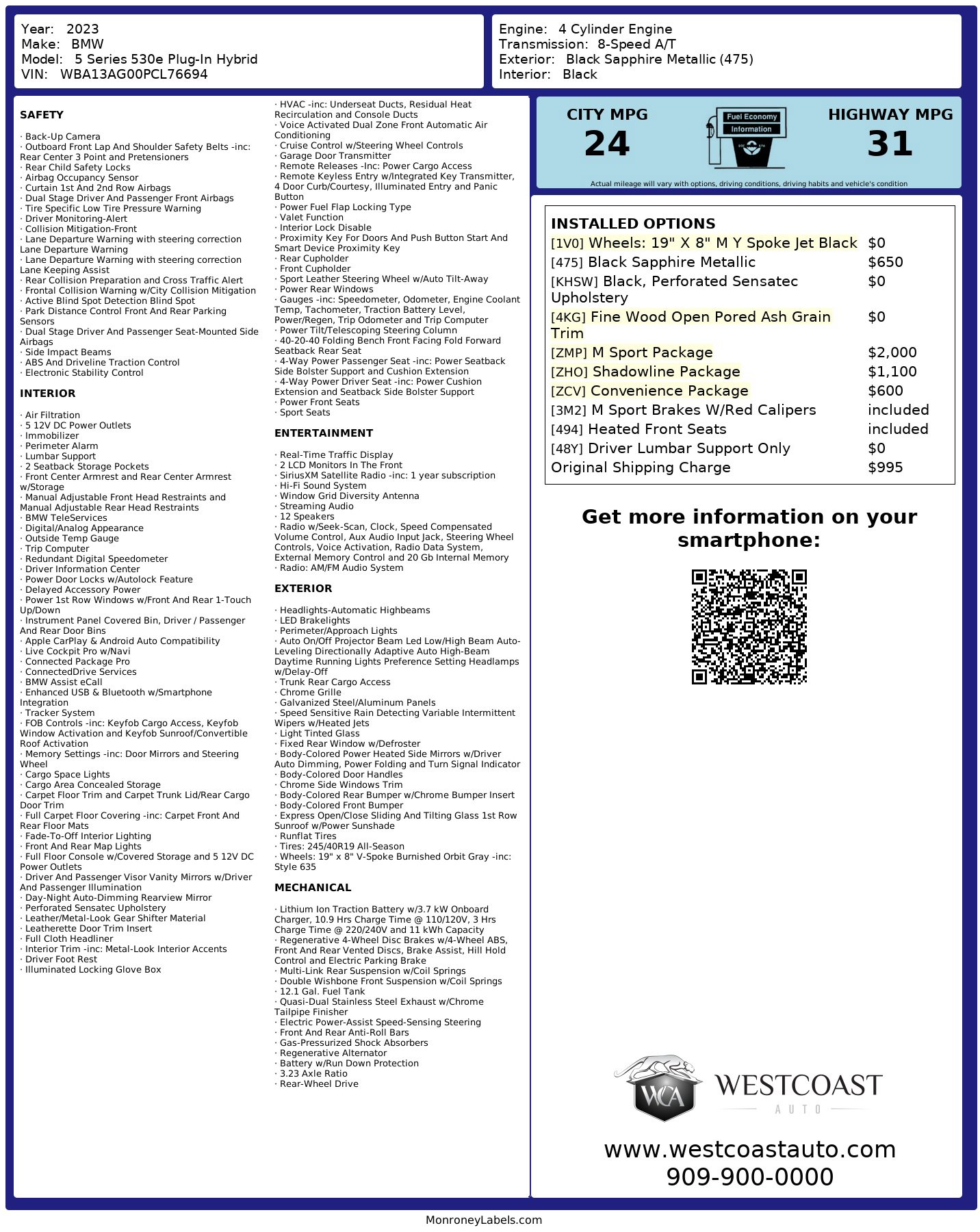 Year: 2023
Make: BMW
Model: 5 Series 530e Plug-In Hybrid
VIN: WBA13AG00PCL76694

Engine: 4 Cylinder Engine
Transmission: 8-Speed A/T
Exterior: Black Sapphire Metallic (475)
Interior: Black

SAFETY

· Back-Up Camera
· Outboard Front Lap And Shoulder Safety Belts -inc: Rear Center 3 Point and Pretensioners
· Rear Child Safety Locks
· Airbag Occupancy Sensor
· Curtain 1st And 2nd Row Airbags
· Dual Stage Driver And Passenger Front Airbags
· Tire Specific Low Tire Pressure Warning
· Driver Monitoring-Alert
· Collision Mitigation-Front
· Lane Departure Warning with steering correction Lane Departure Warning
· Lane Departure Warning with steering correction Lane Keeping Assist
· Rear Collision Preparation and Cross Traffic Alert
· Frontal Collision Warning w/City Collision Mitigation
· Active Blind Spot Detection Blind Spot
· Park Distance Control Front And Rear Parking Sensors
· Dual Stage Driver And Passenger Seat-Mounted Side Airbags
· Side Impact Beams
· ABS And Driveline Traction Control
· Electronic Stability Control

INTERIOR

· Air Filtration
· 5 12V DC Power Outlets
· Immobilizer
· Perimeter Alarm
· Lumbar Support
· 2 Seatback Storage Pockets
· Front Center Armrest and Rear Center Armrest w/Storage
· Manual Adjustable Front Head Restraints and Manual Adjustable Rear Head Restraints
· BMW TeleServices
· Digital/Analog Appearance
· Outside Temp Gauge
· Trip Computer
· Redundant Digital Speedometer
· Driver Information Center
· Power Door Locks w/Autolock Feature
· Delayed Accessory Power
· Power 1st Row Windows w/Front And Rear 1-Touch Up/Down
· Instrument Panel Covered Bin, Driver / Passenger And Rear Door Bins
· Apple CarPlay & Android Auto Compatibility
· Live Cockpit Pro w/Navi
· Connected Package Pro
· ConnectedDrive Services
· BMW Assist eCall
· Enhanced USB & Bluetooth w/Smartphone Integration
· Tracker System
· FOB Controls -inc: Keyfob Cargo Access, Keyfob Window Activation and Keyfob Sunroof/Convertible Roof Activation
· Memory Settings -inc: Door Mirrors and Steering Wheel
· Cargo Space Lights
· Cargo Area Concealed Storage
· Carpet Floor Trim and Carpet Trunk Lid/Rear Cargo Door Trim
· Full Carpet Floor Covering -inc: Carpet Front And Rear Floor Mats
· Fade-To-Off Interior Lighting
· Front And Rear Map Lights
· Full Floor Console w/Covered Storage and 5 12V DC Power Outlets
· Driver And Passenger Visor Vanity Mirrors w/Driver And Passenger Illumination
· Day-Night Auto-Dimming Rearview Mirror
· Perforated Sensatec Upholstery
· Leather/Metal-Look Gear Shifter Material
· Leatherette Door Trim Insert
· Full Cloth Headliner
· Interior Trim -inc: Metal-Look Interior Accents
· Driver Foot Rest
· Illuminated Locking Glove Box
· HVAC -inc: Underseat Ducts, Residual Heat Recirculation and Console Ducts
· Voice Activated Dual Zone Front Automatic Air Conditioning
· Cruise Control w/Steering Wheel Controls
· Garage Door Transmitter
· Remote Releases -Inc: Power Cargo Access
· Remote Keyless Entry w/Integrated Key Transmitter, 4 Door Curb/Courtesy, Illuminated Entry and Panic Button
· Power Fuel Flap Locking Type
· Valet Function
· Interior Lock Disable
· Proximity Key For Doors And Push Button Start And Smart Device Proximity Key
· Rear Cupholder
· Front Cupholder
· Sport Leather Steering Wheel w/Auto Tilt-Away
· Power Rear Windows
· Gauges -inc: Speedometer, Odometer, Engine Coolant Temp, Tachometer, Traction Battery Level, Power/Regen, Trip Odometer and Trip Computer
· Power Tilt/Telescoping Steering Column
· 40-20-40 Folding Bench Front Facing Fold Forward Seatback Rear Seat
· 4-Way Power Passenger Seat -inc: Power Seatback Side Bolster Support and Cushion Extension
· 4-Way Power Driver Seat -inc: Power Cushion Extension and Seatback Side Bolster Support
· Power Front Seats
· Sport Seats

ENTERTAINMENT

· Real-Time Traffic Display
· 2 LCD Monitors In The Front
· SiriusXM Satellite Radio -inc: 1 year subscription
· Hi-Fi Sound System
· Window Grid Diversity Antenna
· Streaming Audio
· 12 Speakers
· Radio w/Seek-Scan, Clock, Speed Compensated Volume Control, Aux Audio Input Jack, Steering Wheel Controls, Voice Activation, Radio Data System, External Memory Control and 20 Gb Internal Memory
· Radio: AM/FM Audio System

EXTERIOR

· Headlights-Automatic Highbeams
· LED Brakelights
· Perimeter/Approach Lights
· Auto On/Off Projector Beam Led Low/High Beam Auto-Leveling Directionally Adaptive Auto High-Beam Daytime Running Lights Preference Setting Headlamps w/Delay-Off
· Trunk Rear Cargo Access
· Chrome Grille
· Galvanized Steel/Aluminum Panels
· Speed Sensitive Rain Detecting Variable Intermittent Wipers w/Heated Jets
· Light Tinted Glass
· Fixed Rear Window w/Defroster
· Body-Colored Power Heated Side Mirrors w/Driver Auto Dimming, Power Folding and Turn Signal Indicator
· Body-Colored Door Handles
· Chrome Side Windows Trim
· Body-Colored Rear Bumper w/Chrome Bumper Insert
· Body-Colored Front Bumper
· Express Open/Close Sliding And Tilting Glass 1st Row Sunroof w/Power Sunshade
· Runflat Tires
· Tires: 245/40R19 All-Season
· Wheels: 19" x 8" V-Spoke Burnished Orbit Gray -inc: Style 635

MECHANICAL

· Lithium Ion Traction Battery w/3.7 kW Onboard Charger, 10.9 Hrs Charge Time @ 110/120V, 3 Hrs Charge Time @ 220/240V and 11 kWh Capacity
· Regenerative 4-Wheel Disc Brakes w/4-Wheel ABS, Front And Rear Vented Discs, Brake Assist, Hill Hold Control and Electric Parking Brake
· Multi-Link Rear Suspension w/Coil Springs
· Double Wishbone Front Suspension w/Coil Springs
· 12.1 Gal. Fuel Tank
· Quasi-Dual Stainless Steel Exhaust w/Chrome Tailpipe Finisher
· Electric Power-Assist Speed-Sensing Steering
· Front And Rear Anti-Roll Bars
· Gas-Pressurized Shock Absorbers
· Regenerative Alternator
· Battery w/Run Down Protection
· 3.23 Axle Ratio
· Rear-Wheel Drive

CITY MPG
24
Fuel Economy Information
HIGHWAY MPG
31
Actual mileage will vary with options, driving conditions, driving habits and vehicle's condition

INSTALLED OPTIONS
| | |
|---|---|
| [1V0] Wheels: 19" X 8" M Y Spoke Jet Black | $0 |
| [475] Black Sapphire Metallic | $650 |
| [KHSW] Black, Perforated Sensatec Upholstery | $0 |
| [4KG] Fine Wood Open Pored Ash Grain Trim | $0 |
| [ZMP] M Sport Package | $2,000 |
| [ZHO] Shadowline Package | $1,100 |
| [ZCV] Convenience Package | $600 |
| [3M2] M Sport Brakes W/Red Calipers | included |
| [494] Heated Front Seats | included |
| [48Y] Driver Lumbar Support Only | $0 |
| Original Shipping Charge | $995 |

Get more information on your smartphone:

WCA WESTCOAST AUTO
www.westcoastauto.com
909-900-0000

MonroneyLabels.com